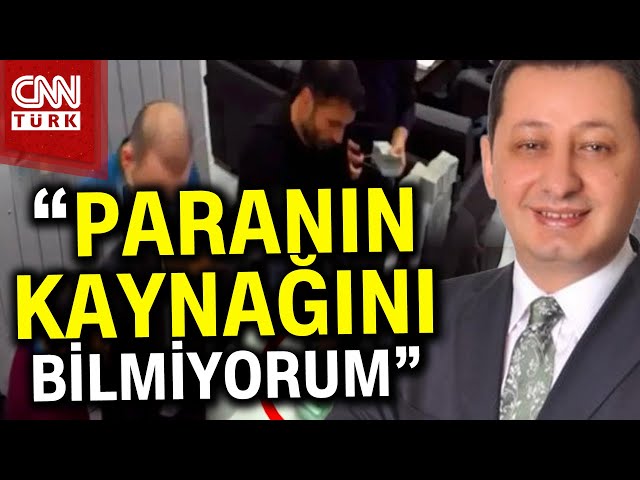 CNN TÜRK

“PARANIN KAYNAĞINI BİLMİYORUM”